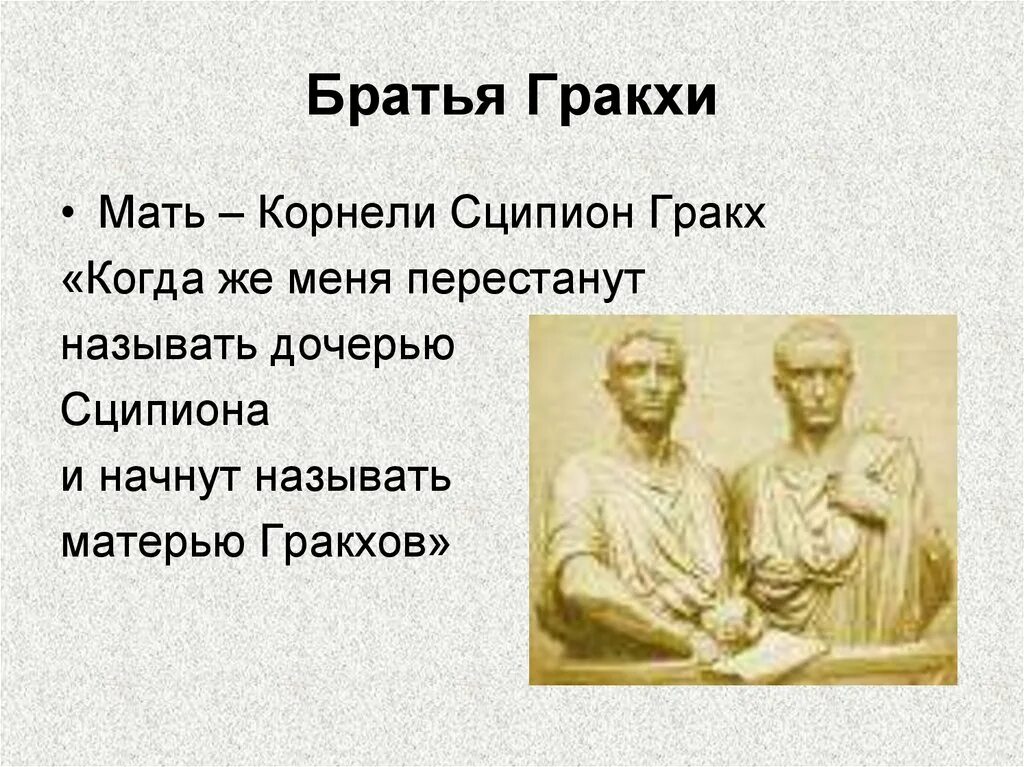 Братья Гракхи

• Мать – Корнели Сципион Гракх
«Когда же меня перестанут называть дочерью Сципиона и начнут называть матерью Гракхов»